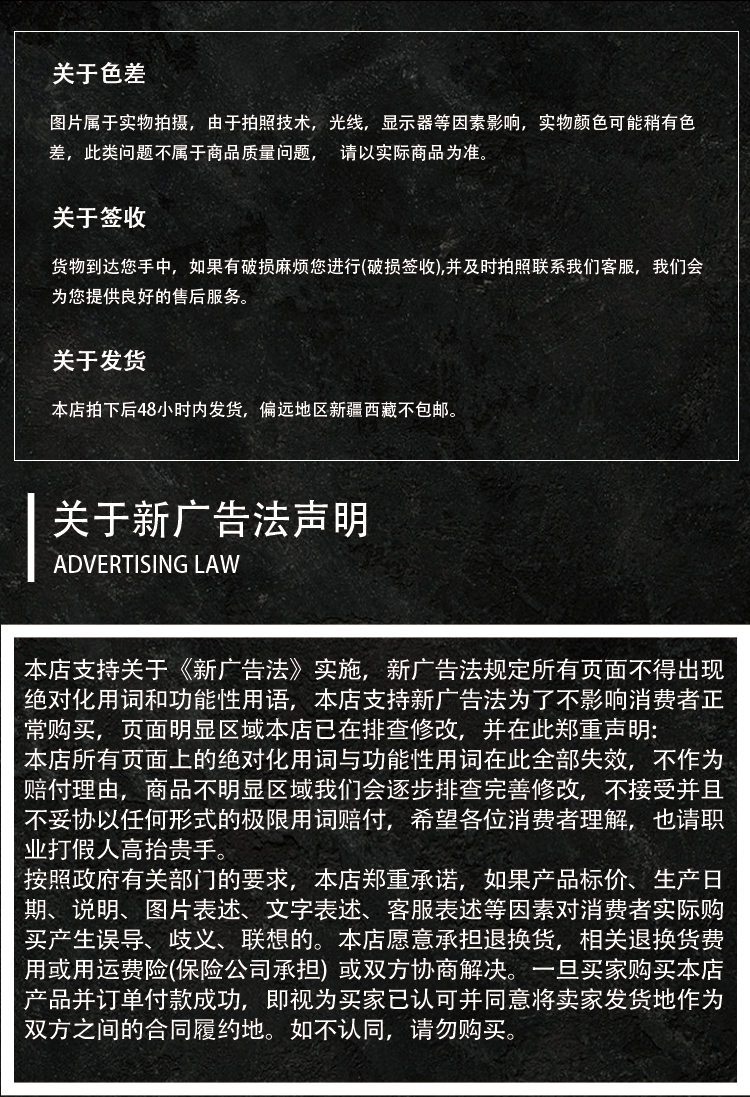 关于色差

图片属于实物拍摄，由于拍照技术，光线，显示器等因素影响，实物颜色可能稍有色差，此类问题不属于商品质量问题， 请以实际商品为准。

关于签收

货物到达您手中，如果有破损麻烦您进行(破损签收),并及时拍照联系我们客服，我们会为您提供良好的售后服务。

关于发货

本店拍下后48小时内发货，偏远地区新疆西藏不包邮。

关于新广告法声明

ADVERTISING LAW

本店支持关于《新广告法》实施，新广告法规定所有页面不得出现绝对化用词和功能性用语，本店支持新广告法为了不影响消费者正常购买，页面明显区域本店已在排查修改，并在此郑重声明:
本店所有页面上的绝对化用词与功能性用词在此全部失效，不作为赔付理由，商品不明显区域我们会逐步排查完善修改，不接受并且不妥协以任何形式的极限用词赔付，希望各位消费者理解，也请职业打假人高抬贵手。
按照政府有关部门的要求，本店郑重承诺，如果产品标价、生产日期、说明、图片表述、文字表述、客服表述等因素对消费者实际购买产生误导、歧义、联想的。本店愿意承担退换货，相关退换货费用或用运费险(保险公司承担) 或双方协商解决。一旦买家购买本店产品并订单付款成功，即视为买家已认可并同意将卖家发货地作为双方之间的合同履约地。如不认同，请勿购买。